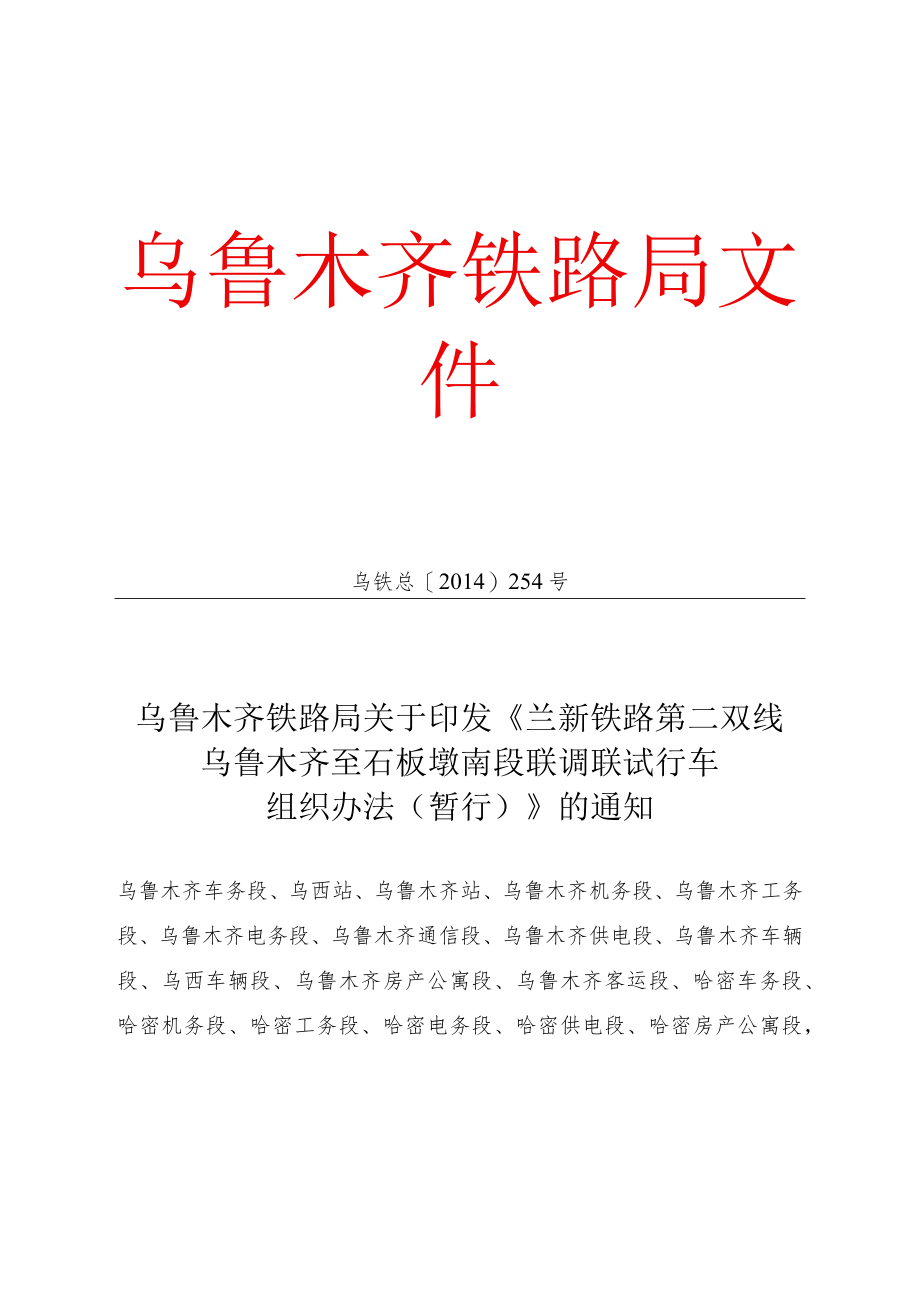 乌鲁木齐铁路局文件

乌铁总〔2014〕254号

乌鲁木齐铁路局关于印发《兰新铁路第二双线乌鲁木齐至石板墩南段联调联试行车组织办法（暂行）》的通知

乌鲁木齐车务段、乌西站、乌鲁木齐站、乌鲁木齐机务段、乌鲁木齐工务段、乌鲁木齐电务段、乌鲁木齐通信段、乌鲁木齐供电段、乌鲁木齐车辆段、乌西车辆段、乌鲁木齐房产公寓段、乌鲁木齐客运段、哈密车务段、哈密机务段、哈密工务段、哈密电务段、哈密供电段、哈密房产公寓段，